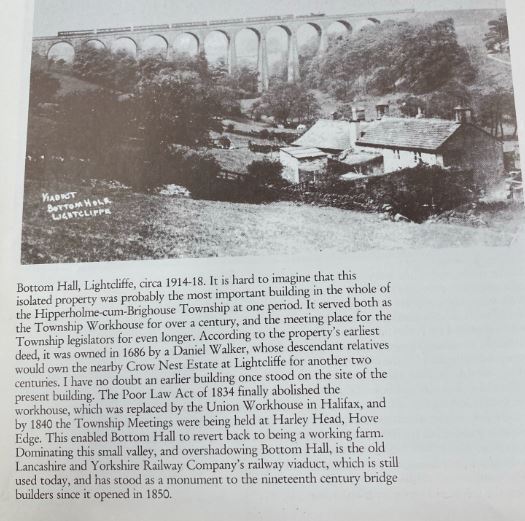 VIADUCT
BOTTOM HOLE
LIGHTCLIFFE

Bottom Hall, Lightcliffe, circa 1914-18. It is hard to imagine that this isolated property was probably the most important building in the whole of the Hipperholme-cum-Brighouse Township at one period. It served both as the Township Workhouse for over a century, and the meeting place for the Township legislators for even longer. According to the property's earliest deed, it was owned in 1686 by a Daniel Walker, whose descendant relatives would own the nearby Crow Nest Estate at Lightcliffe for another two centuries. I have no doubt an earlier building once stood on the site of the present building. The Poor Law Act of 1834 finally abolished the workhouse, which was replaced by the Union Workhouse in Halifax, and by 1840 the Township Meetings were being held at Harley Head, Hove Edge. This enabled Bottom Hall to revert back to being a working farm. Dominating this small valley, and overshadowing Bottom Hall, is the old Lancashire and Yorkshire Railway Company's railway viaduct, which is still used today, and has stood as a monument to the nineteenth century bridge builders since it opened in 1850.